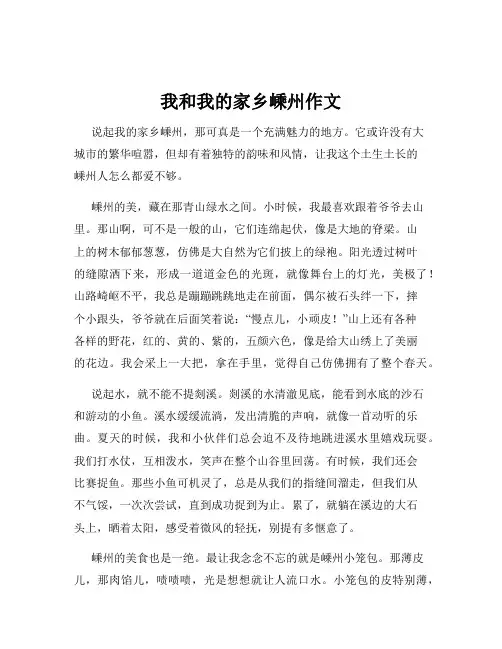 我和我的家乡嵊州作文

说起我的家乡嵊州，那可真是一个充满魅力的地方。它或许没有大城市的繁华喧嚣，但却有着独特的韵味和风情，让我这个土生土长的嵊州人怎么都爱不够。

嵊州的美，藏在那青山绿水之间。小时候，我最喜欢跟着爷爷去山里。那山啊，可不是一般的山，它们连绵起伏，像是大地的脊梁。山上的树木郁郁葱葱，仿佛是大自然为它们披上的绿袍。阳光透过树叶的缝隙洒下来，形成一道道金色的光斑，就像舞台上的灯光，美极了！山路崎岖不平，我总是蹦蹦跳跳地走在前面，偶尔被石头绊一下，摔个小跟头，爷爷就在后面笑着说："慢点儿，小顽皮！"山上还有各种各样的野花，红的、黄的、紫的，五颜六色，像是给大山绣上了美丽的花边。我会采上一大把，拿在手里，觉得自己仿佛拥有了整个春天。

说起水，就不能不提剡溪。剡溪的水清澈见底，能看到水底的沙石和游动的小鱼。溪水缓缓流淌，发出清脆的声响，就像一首动听的乐曲。夏天的时候，我和小伙伴们总会迫不及待地跳进溪水里嬉戏玩耍。我们打水仗，互相泼水，笑声在整个山谷里回荡。有时候，我们还会比赛捉鱼。那些小鱼可机灵了，总是从我们的指缝间溜走，但我们从不气馁，一次次尝试，直到成功捉到为止。累了，就躺在溪边的大石头上，晒着太阳，感受着微风的轻抚，别提有多惬意了。

嵊州的美食也是一绝。最让我念念不忘的就是嵊州小笼包。那薄皮儿，那肉馅儿，啧啧啧，光是想想就让人流口水。小笼包的皮特别薄，